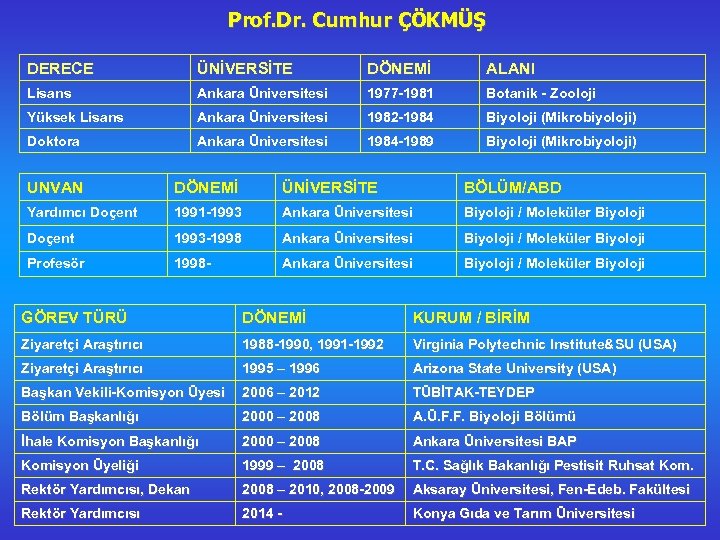 Prof.Dr. Cumhur ÇÖKMÜŞ

| DERECE | ÜNİVERSİTE | DÖNEMİ | ALANI |
|---|---|---|---|
| Lisans | Ankara Üniversitesi | 1977-1981 | Botanik - Zooloji |
| Yüksek Lisans | Ankara Üniversitesi | 1982-1984 | Biyoloji (Mikrobiyoloji) |
| Doktora | Ankara Üniversitesi | 1984-1989 | Biyoloji (Mikrobiyoloji) |

| UNVAN | DÖNEMİ | ÜNİVERSİTE | BÖLÜM/ABD |
|---|---|---|---|
| Yardımcı Doçent | 1991-1993 | Ankara Üniversitesi | Biyoloji / Moleküler Biyoloji |
| Doçent | 1993-1998 | Ankara Üniversitesi | Biyoloji / Moleküler Biyoloji |
| Profesör | 1998- | Ankara Üniversitesi | Biyoloji / Moleküler Biyoloji |

| GÖREV TÜRÜ | DÖNEMİ | KURUM / BİRİM |
|---|---|---|
| Ziyaretçi Araştırıcı | 1988-1990, 1991-1992 | Virginia Polytechnic Institute&SU (USA) |
| Ziyaretçi Araştırıcı | 1995 – 1996 | Arizona State University (USA) |
| Başkan Vekili-Komisyon Üyesi | 2006 – 2012 | TÜBİTAK-TEYDEP |
| Bölüm Başkanlığı | 2000 – 2008 | A.Ü.F.F. Biyoloji Bölümü |
| İhale Komisyon Başkanlığı | 2000 – 2008 | Ankara Üniversitesi BAP |
| Komisyon Üyeliği | 1999 – 2008 | T.C. Sağlık Bakanlığı Pestisit Ruhsat Kom. |
| Rektör Yardımcısı, Dekan | 2008 – 2010, 2008-2009 | Aksaray Üniversitesi, Fen-Edeb. Fakültesi |
| Rektör Yardımcısı | 2014 - | Konya Gıda ve Tarım Üniversitesi |